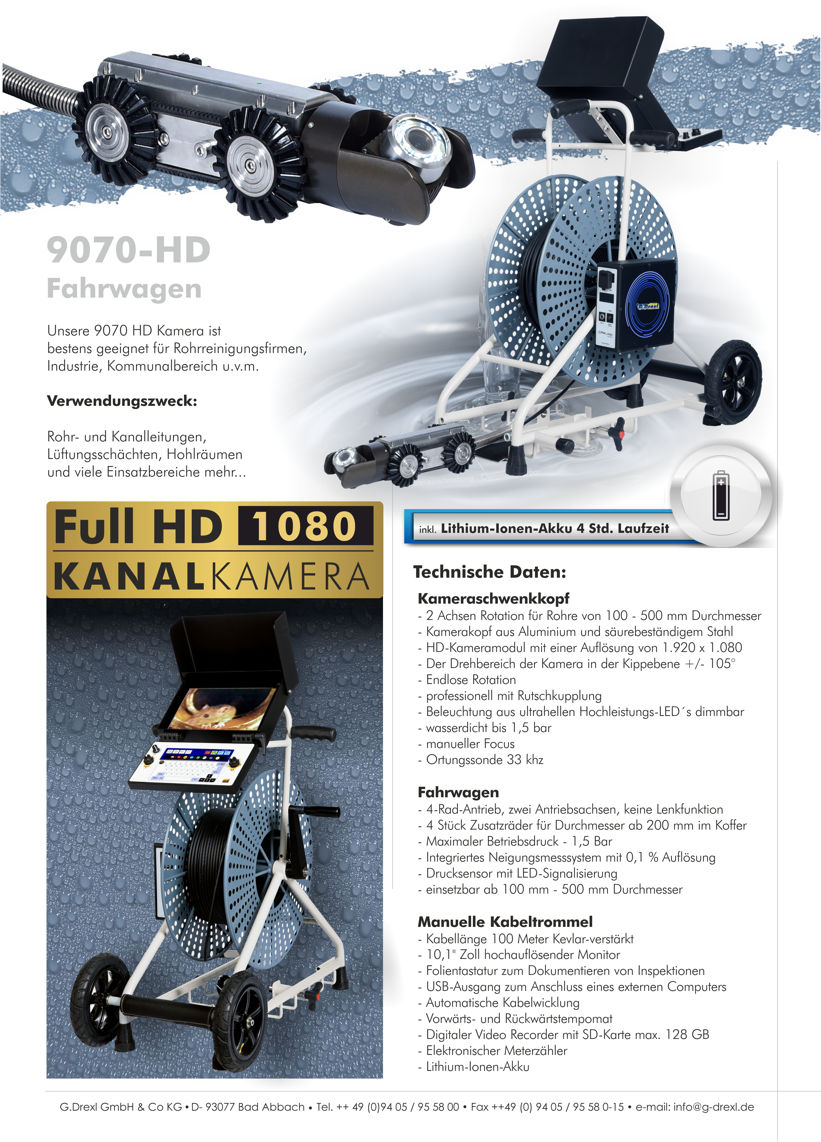 9070-HD
Fahrwagen

Unsere 9070 HD Kamera ist bestens geeignet für Rohrreinigungsfirmen, Industrie, Kommunalbereich u.v.m.

Verwendungszweck:

Rohr- und Kanalleitungen, Lüftungsschächten, Hohlräumen und viele Einsatzbereiche mehr...

Full HD 1080
KANALKAMERA

inkl. Lithium-Ionen-Akku 4 Std. Laufzeit

Technische Daten:

Kameraschwenkkopf
- 2 Achsen Rotation für Rohre von 100 - 500 mm Durchmesser
- Kamerakopf aus Aluminium und säurebeständigem Stahl
- HD-Kameramodul mit einer Auflösung von 1.920 x 1.080
- Der Drehbereich der Kamera in der Kippebene +/- 105°
- Endlose Rotation
- professionell mit Rutschkupplung
- Beleuchtung aus ultrahellen Hochleistungs-LED´s dimmbar
- wasserdicht bis 1,5 bar
- manueller Focus
- Ortungssonde 33 khz

Fahrwagen
- 4-Rad-Antrieb, zwei Antriebsachsen, keine Lenkfunktion
- 4 Stück Zusatzräder für Durchmesser ab 200 mm im Koffer
- Maximaler Betriebsdruck - 1,5 Bar
- Integriertes Neigungsmesssystem mit 0,1 % Auflösung
- Drucksensor mit LED-Signalisierung
- einsetzbar ab 100 mm - 500 mm Durchmesser

Manuelle Kabeltrommel
- Kabellänge 100 Meter Kevlar-verstärkt
- 10,1" Zoll hochauflösender Monitor
- Folientastatur zum Dokumentieren von Inspektionen
- USB-Ausgang zum Anschluss eines externen Computers
- Automatische Kabelwicklung
- Vorwärts- und Rückwärtstempomat
- Digitaler Video Recorder mit SD-Karte max. 128 GB
- Elektronischer Meterzähler
- Lithium-Ionen-Akku

G.Drexl GmbH & Co KG • D- 93077 Bad Abbach • Tel. ++ 49 (0)94 05 / 95 58 00 • Fax ++49 (0) 94 05 / 95 58 0-15 • e-mail: info@g-drexl.de